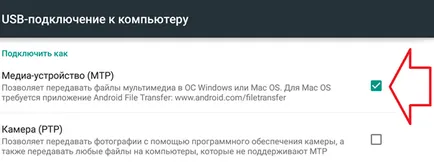 USB-подключение к компьютеру

Подключить как

Медиа-устройство (MTP)
Позволяет передавать файлы мультимедиа в ОС Windows или Mac OS. Для Mac OS требуется приложение Android File Transfer: www.android.com/filetransfer

Камера (PTP)
Позволяет передавать фотографии с помощью программного обеспечения камеры, а также передавать любые файлы на компьютеры, которые не поддерживают MTP